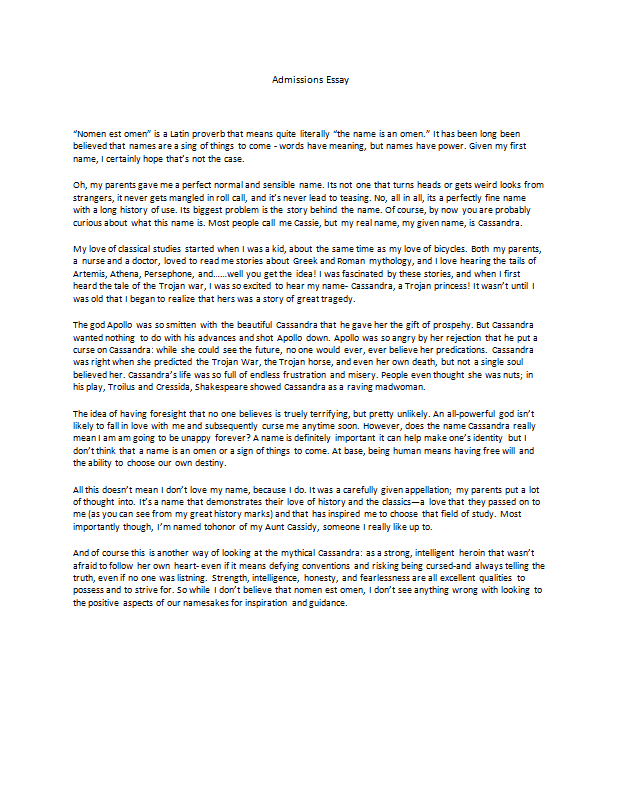 Admissions Essay

"Nomen est omen" is a Latin proverb that means quite literally "the name is an omen." It has been long been believed that names are a sing of things to come - words have meaning, but names have power. Given my first name, I certainly hope that's not the case.

Oh, my parents gave me a perfect normal and sensible name. Its not one that turns heads or gets weird looks from strangers, it never gets mangled in roll call, and it's never lead to teasing. No, all in all, its a perfectly fine name with a long history of use. Its biggest problem is the story behind the name. Of course, by now you are probably curious about what this name is. Most people call me Cassie, but my real name, my given name, is Cassandra.

My love of classical studies started when I was a kid, about the same time as my love of bicycles. Both my parents, a nurse and a doctor, loved to read me stories about Greek and Roman mythology, and I love hearing the tails of Artemis, Athena, Persephone, and......well you get the idea! I was fascinated by these stories, and when I first heard the tale of the Trojan war, I was so excited to hear my name- Cassandra, a Trojan princess! It wasn't until I was old that I began to realize that hers was a story of great tragedy.

The god Apollo was so smitten with the beautiful Cassandra that he gave her the gift of prospehy. But Cassandra wanted nothing to do with his advances and shot Apollo down. Apollo was so angry by her rejection that he put a curse on Cassandra: while she could see the future, no one would ever, ever believe her predications. Cassandra was right when she predicted the Trojan War, the Trojan horse, and even her own death, but not a single soul believed her. Cassandra's life was so full of endless frustration and misery. People even thought she was nuts; in his play, Troilus and Cressida, Shakespeare showed Cassandra as a raving madwoman.

The idea of having foresight that no one believes is truely terrifying, but pretty unlikely. An all-powerful god isn't likely to fall in love with me and subsequently curse me anytime soon. However, does the name Cassandra really mean I am am going to be unappy forever? A name is definitely important it can help make one's identity but I don't think that a name is an omen or a sign of things to come. At base, being human means having free will and the ability to choose our own destiny.

All this doesn't mean I don't love my name, because I do. It was a carefully given appellation; my parents put a lot of thought into. It's a name that demonstrates their love of history and the classics—a love that they passed on to me (as you can see from my great history marks) and that has inspired me to choose that field of study. Most importantly though, I'm named tohonor of my Aunt Cassidy, someone I really like up to.

And of course this is another way of looking at the mythical Cassandra: as a strong, intelligent heroin that wasn't afraid to follow her own heart- even if it means defying conventions and risking being cursed-and always telling the truth, even if no one was listning. Strength, intelligence, honesty, and fearlessness are all excellent qualities to possess and to strive for. So while I don't believe that nomen est omen, I don't see anything wrong with looking to the positive aspects of our namesakes for inspiration and guidance.